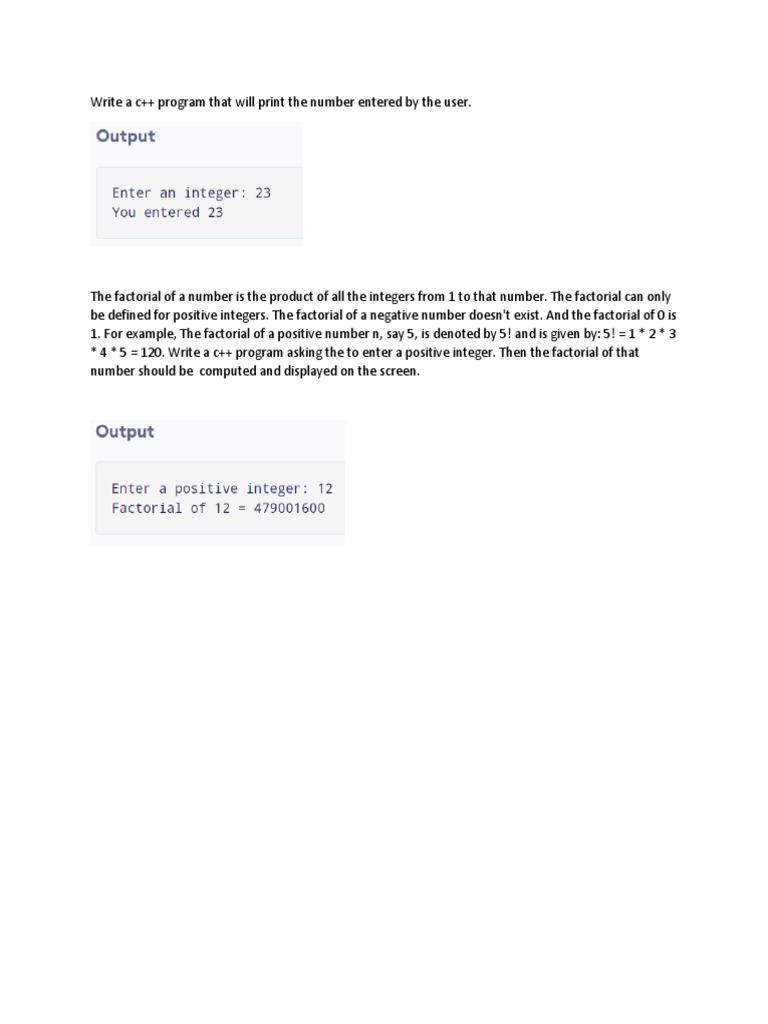 Write a c++ program that will print the number entered by the user.

Output

Enter an integer: 23
You entered 23

The factorial of a number is the product of all the integers from 1 to that number. The factorial can only be defined for positive integers. The factorial of a negative number doesn't exist. And the factorial of 0 is 1. For example, The factorial of a positive number n, say 5, is denoted by 5! and is given by: 5! = 1 * 2 * 3 * 4 * 5 = 120. Write a c++ program asking the to enter a positive integer. Then the factorial of that number should be computed and displayed on the screen.

Output

Enter a positive integer: 12
Factorial of 12 = 479001600